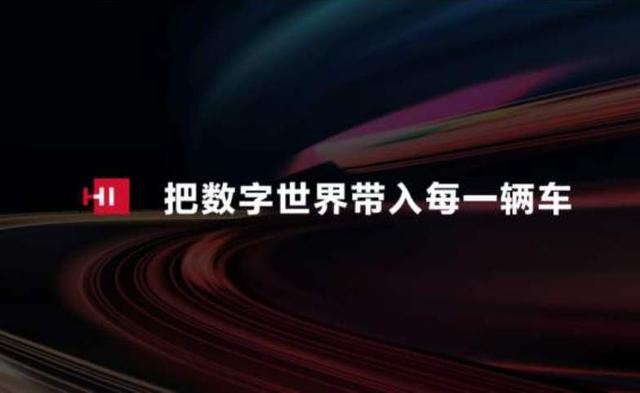 HI 把数字世界带入每一辆车